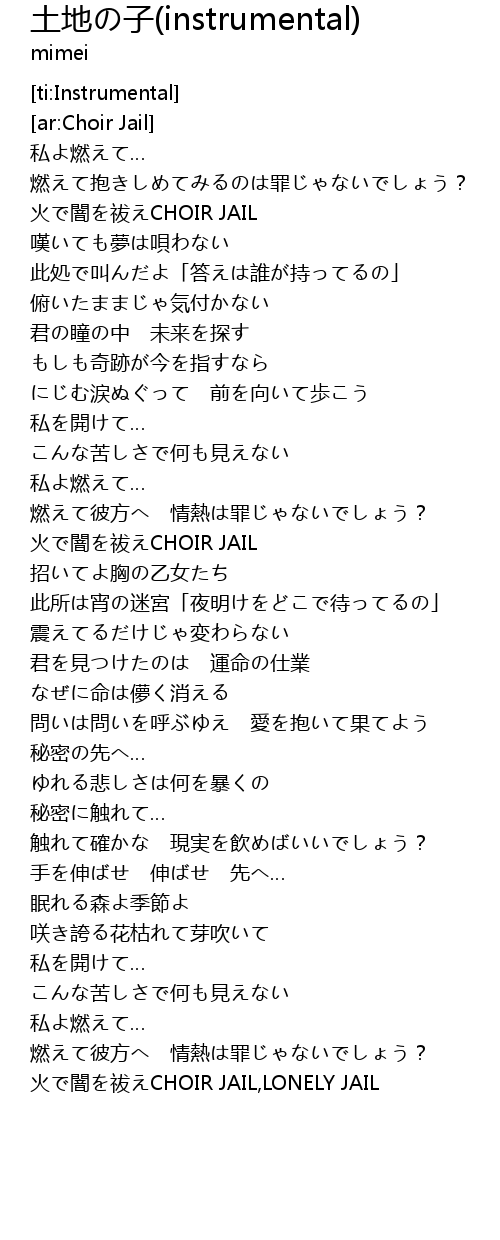 土地の子(instrumental)
mimei

[ti:Instrumental]
[ar:Choir Jail]
私よ燃えて…
燃えて抱きしめてみるのは罪じゃないでしょう？
火で闇を祓えCHOIR JAIL
嘆いても夢は唄わない
此処で叫んだよ「答えは誰が持ってるの」
俯いたままじゃ気付かない
君の瞳の中　未来を探す
もしも奇跡が今を指すなら
にじむ涙ぬぐって　前を向いて歩こう
私を開けて…
こんな苦しさで何も見えない
私よ燃えて…
燃えて彼方へ　情熱は罪じゃないでしょう？
火で闇を祓えCHOIR JAIL
招いてよ胸の乙女たち
此所は宵の迷宮「夜明けをどこで待ってるの」
震えてるだけじゃ変わらない
君を見つけたのは　運命の仕業
なぜに命は儚く消える
問いは問いを呼ぶゆえ　愛を抱いて果てよう
秘密の先へ…
ゆれる悲しさは何を暴くの
秘密に触れて…
触れて確かな　現実を飲めばいいでしょう？
手を伸ばせ　伸ばせ　先へ…
眠れる森よ季節よ
咲き誇る花枯れて芽吹いて
私を開けて…
こんな苦しさで何も見えない
私よ燃えて…
燃えて彼方へ　情熱は罪じゃないでしょう？
火で闇を祓えCHOIR JAIL,LONELY JAIL